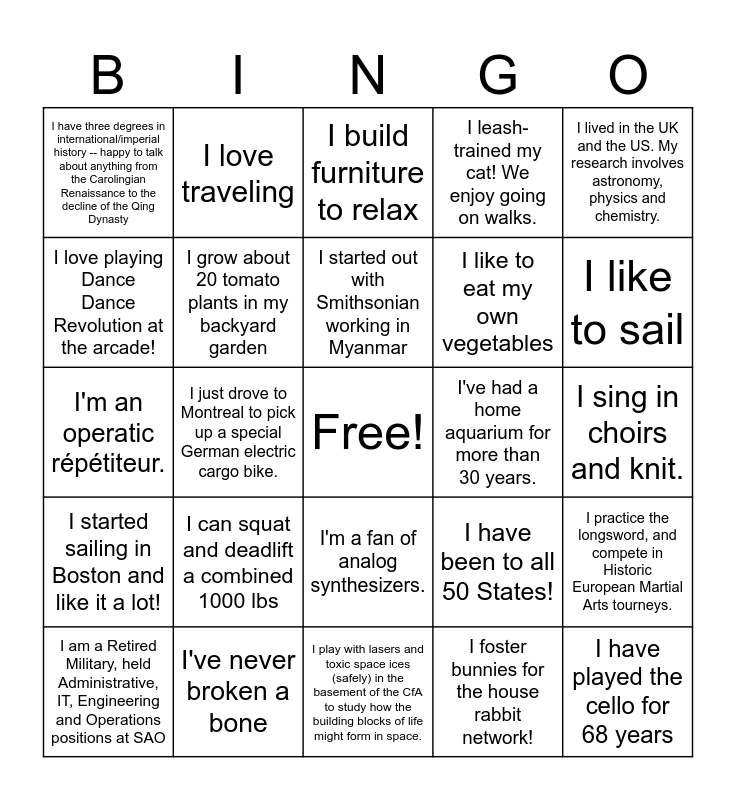 | B | I | N | G | O |
|---|---|---|---|---|
| I have three degrees in international/imperial history -- happy to talk about anything from the Carolingian Renaissance to the decline of the Qing Dynasty | I love traveling | I build furniture to relax | I leash-trained my cat! We enjoy going on walks. | I lived in the UK and the US. My research involves astronomy, physics and chemistry. |
| I love playing Dance Dance Revolution at the arcade! | I grow about 20 tomato plants in my backyard garden | I started out with Smithsonian working in Myanmar | I like to eat my own vegetables | I like to sail |
| I'm an operatic répétiteur. | I just drove to Montreal to pick up a special German electric cargo bike. | Free! | I've had a home aquarium for more than 30 years. | I sing in choirs and knit. |
| I started sailing in Boston and like it a lot! | I can squat and deadlift a combined 1000 lbs | I'm a fan of analog synthesizers. | I have been to all 50 States! | I practice the longsword, and compete in Historic European Martial Arts tourneys. |
| I am a Retired Military, held Administrative, IT, Engineering and Operations positions at SAO | I've never broken a bone | I play with lasers and toxic space ices (safely) in the basement of the CfA to study how the building blocks of life might form in space. | I foster bunnies for the house rabbit network! | I have played the cello for 68 years |